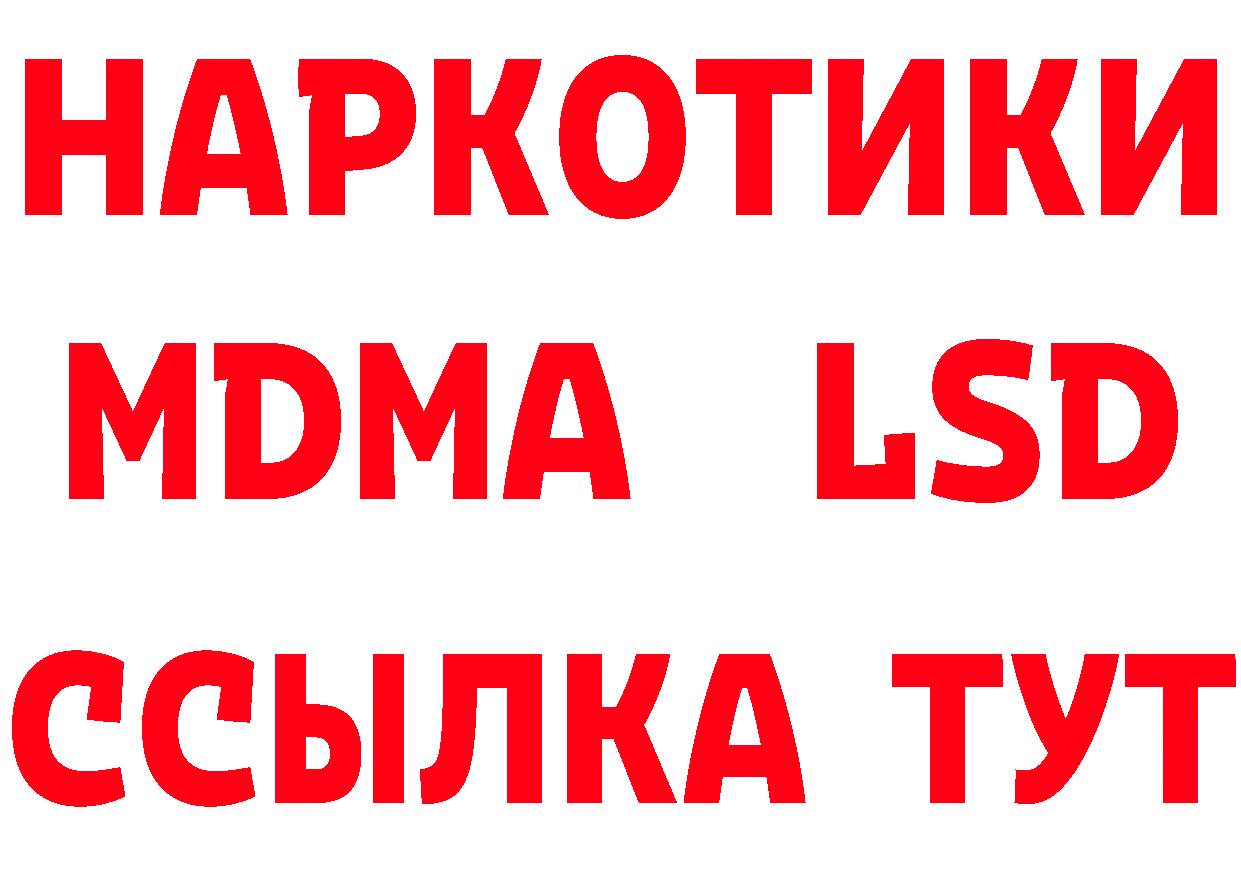 НАРКОТИКИ
MDMA LSD
ССЫЛКА ТУТ